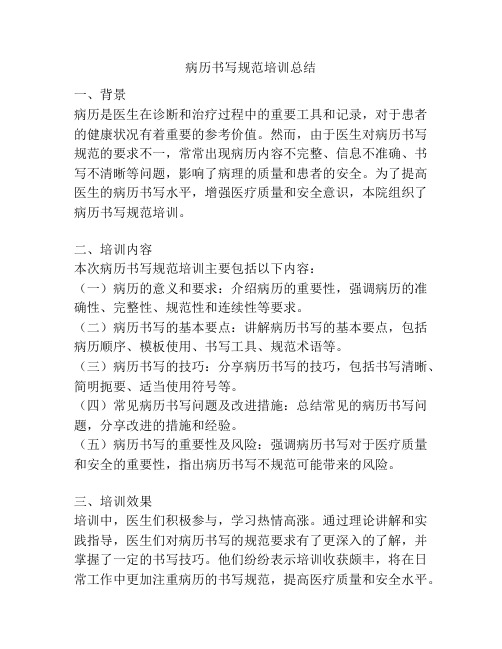 病历书写规范培训总结

一、背景
病历是医生在诊断和治疗过程中的重要工具和记录，对于患者的健康状况有着重要的参考价值。然而，由于医生对病历书写规范的要求不一，常常出现病历内容不完整、信息不准确、书写不清晰等问题，影响了病理的质量和患者的安全。为了提高医生的病历书写水平，增强医疗质量和安全意识，本院组织了病历书写规范培训。

二、培训内容
本次病历书写规范培训主要包括以下内容：
（一）病历的意义和要求：介绍病历的重要性，强调病历的准确性、完整性、规范性和连续性等要求。
（二）病历书写的基本要点：讲解病历书写的基本要点，包括病历顺序、模板使用、书写工具、规范术语等。
（三）病历书写的技巧：分享病历书写的技巧，包括书写清晰、简明扼要、适当使用符号等。
（四）常见病历书写问题及改进措施：总结常见的病历书写问题，分享改进的措施和经验。
（五）病历书写的重要性及风险：强调病历书写对于医疗质量和安全的重要性，指出病历书写不规范可能带来的风险。

三、培训效果
培训中，医生们积极参与，学习热情高涨。通过理论讲解和实践指导，医生们对病历书写的规范要求有了更深入的了解，并掌握了一定的书写技巧。他们纷纷表示培训收获颇丰，将在日常工作中更加注重病历的书写规范，提高医疗质量和安全水平。